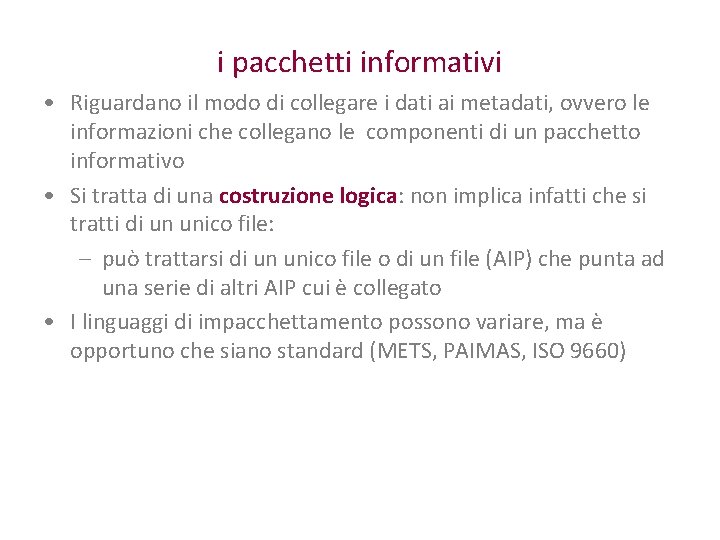 i pacchetti informativi

• Riguardano il modo di collegare i dati ai metadati, ovvero le informazioni che collegano le componenti di un pacchetto informativo

• Si tratta di una costruzione logica: non implica infatti che si tratti di un unico file:
  – può trattarsi di un unico file o di un file (AIP) che punta ad una serie di altri AIP cui è collegato

• I linguaggi di impacchettamento possono variare, ma è opportuno che siano standard (METS, PAIMAS, ISO 9660)